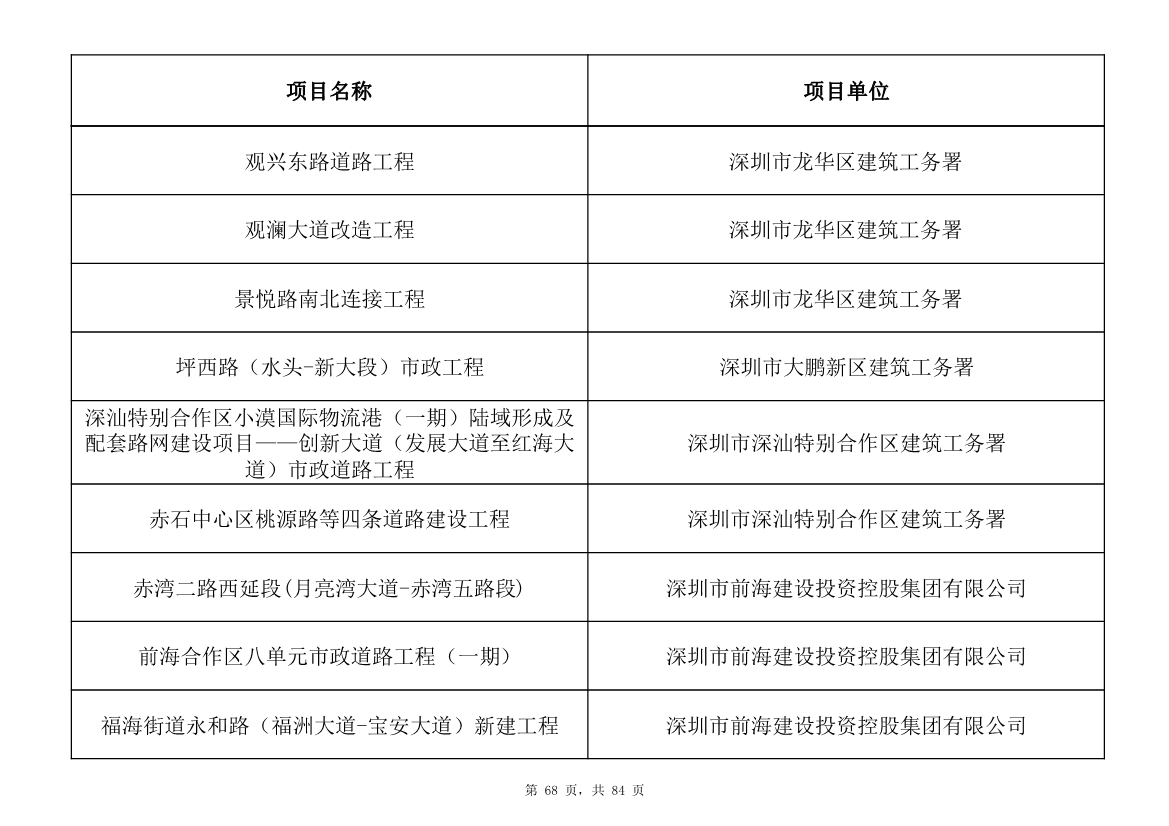 | 项目名称 | 项目单位 |
|---|---|
| 观兴东路道路工程 | 深圳市龙华区建筑工务署 |
| 观澜大道改造工程 | 深圳市龙华区建筑工务署 |
| 景悦路南北连接工程 | 深圳市龙华区建筑工务署 |
| 坪西路（水头-新大段）市政工程 | 深圳市大鹏新区建筑工务署 |
| 深汕特别合作区小漠国际物流港（一期）陆域形成及配套路网建设项目——创新大道（发展大道至红海大道）市政道路工程 | 深圳市深汕特别合作区建筑工务署 |
| 赤石中心区桃源路等四条道路建设工程 | 深圳市深汕特别合作区建筑工务署 |
| 赤湾二路西延段(月亮湾大道-赤湾五路段) | 深圳市前海建设投资控股集团有限公司 |
| 前海合作区八单元市政道路工程（一期） | 深圳市前海建设投资控股集团有限公司 |
| 福海街道永和路（福洲大道-宝安大道）新建工程 | 深圳市前海建设投资控股集团有限公司 |

第 68 页，共 84 页